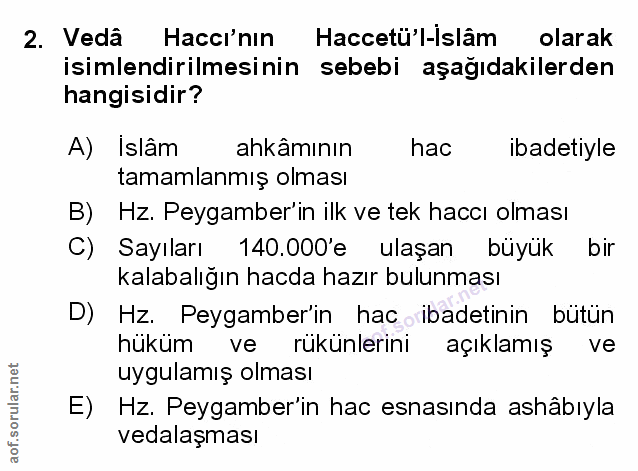 2. Vedâ Haccı'nın Haccetü'l-İslâm olarak isimlendirilmesinin sebebi aşağıdakilerden hangisidir?

A) İslâm ahkâmının hac ibadetiyle tamamlanmış olması

B) Hz. Peygamber'in ilk ve tek haccı olması

C) Sayıları 140.000'e ulaşan büyük bir kalabalığın hacda hazır bulunması

D) Hz. Peygamber'in hac ibadetinin bütün hüküm ve rükünlerini açıklamış ve uygulamış olması

E) Hz. Peygamber'in hac esnasında ashâbıyla vedalaşması

aof.sorular.net

aof.sorular.net